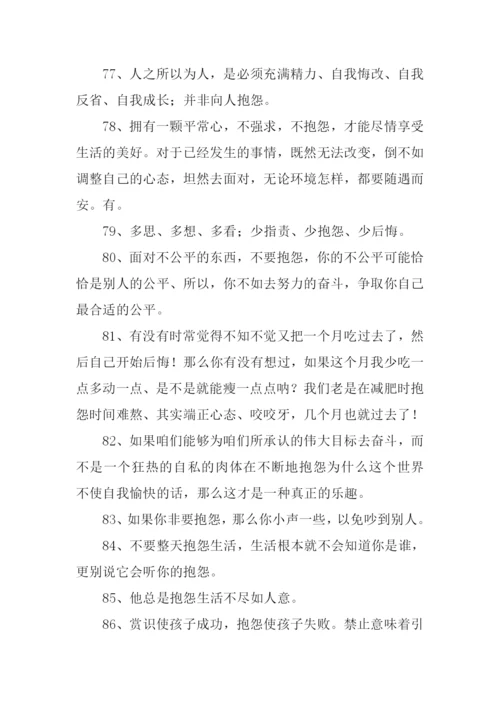 77、人之所以为人，是必须充满精力、自我悔改、自我反省、自我成长；并非向人抱怨。

78、拥有一颗平常心，不强求，不抱怨，才能尽情享受生活的美好。对于已经发生的事情，既然无法改变，倒不如调整自己的心态，坦然去面对，无论环境怎样，都要随遇而安。有。

79、多思、多想、多看；少指责、少抱怨、少后悔。

80、面对不公平的东西，不要抱怨，你的不公平可能恰恰是别人的公平、所以，你不如去努力的奋斗，争取你自己最合适的公平。

81、有没有时常觉得不知不觉又把一个月吃过去了，然后自己开始后悔！那么你有没有想过，如果这个月我少吃一点多动一点、是不是就能瘦一点点呐？我们老是在减肥时抱怨时间难熬、其实端正心态、咬咬牙，几个月也就过去了！

82、如果咱们能够为咱们所承认的伟大目标去奋斗，而不是一个狂热的自私的肉体在不断地抱怨为什么这个世界不使自我愉快的话，那么这才是一种真正的乐趣。

83、如果你非要抱怨，那么你小声一些，以免吵到别人。

84、不要整天抱怨生活，生活根本就不会知道你是谁，更别说它会听你的抱怨。

85、他总是抱怨生活不尽如人意。

86、赏识使孩子成功，抱怨使孩子失败。禁止意味着引